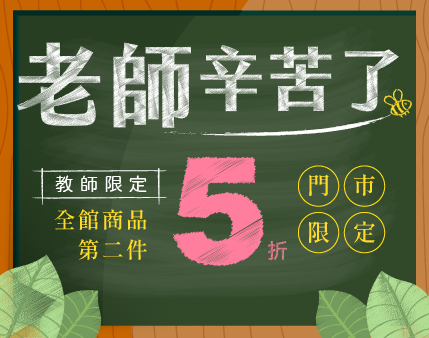 老師辛苦了

教師限定

全館商品
第二件

5折

門市
限定